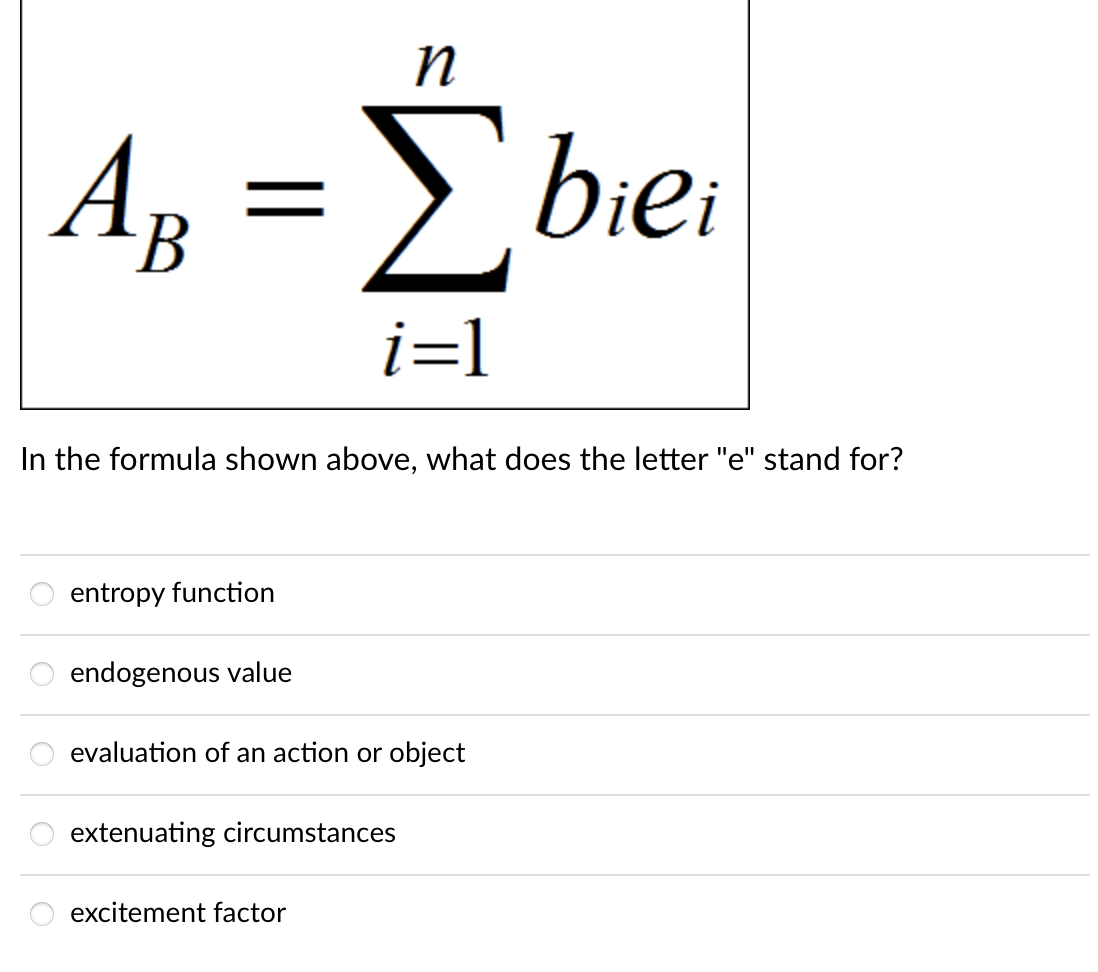 $A_B = \sum_{i=1}^{n} b_i e_i$

In the formula shown above, what does the letter "e" stand for?

entropy function

endogenous value

evaluation of an action or object

extenuating circumstances

excitement factor